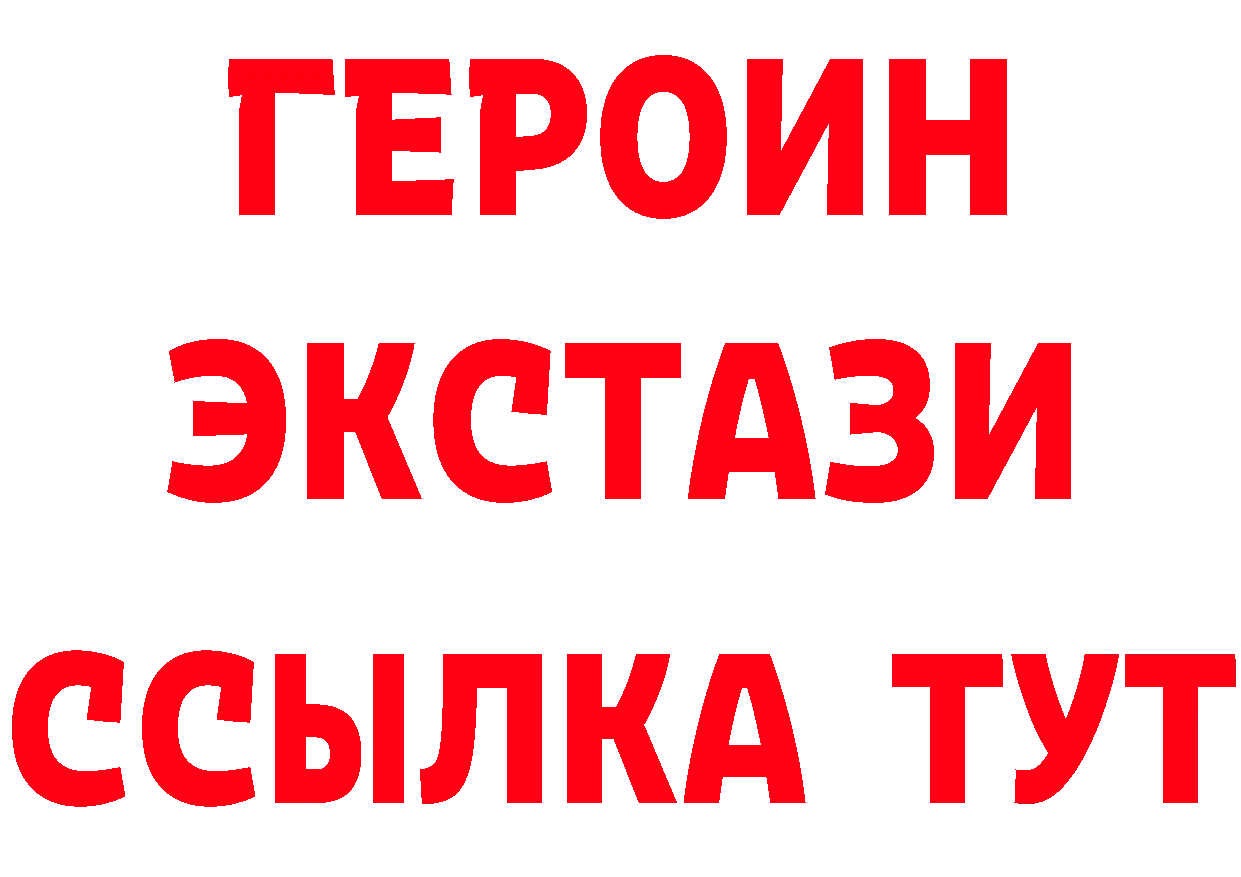 ГЕРОИН
ЭКСТАЗИ
ССЫЛКА ТУТ